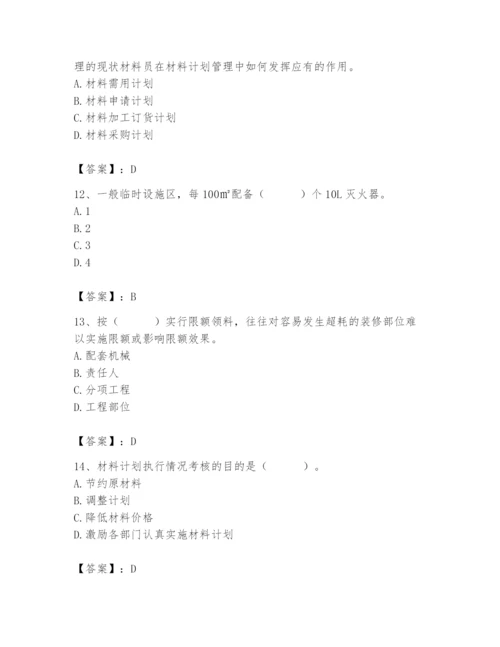 理的现状材料员在材料计划管理中如何发挥应有的作用。
A. 材料需用计划
B. 材料申请计划
C. 材料加工订货计划
D. 材料采购计划

【答案】：D

12、一般临时设施区，每 100㎡配备（　　）个 10L 灭火器。
A. 1
B. 2
C. 3
D. 4

【答案】：B

13、按（　　）实行限额领料，往往对容易发生超耗的装修部位难以实施限额或影响限额效果。
A. 配套机械
B. 责任人
C. 分项工程
D. 工程部位

【答案】：D

14、材料计划执行情况考核的目的是（　　）。
A. 节约原材料
B. 调整计划
C. 降低材料价格
D. 激励各部门认真实施材料计划

【答案】：D